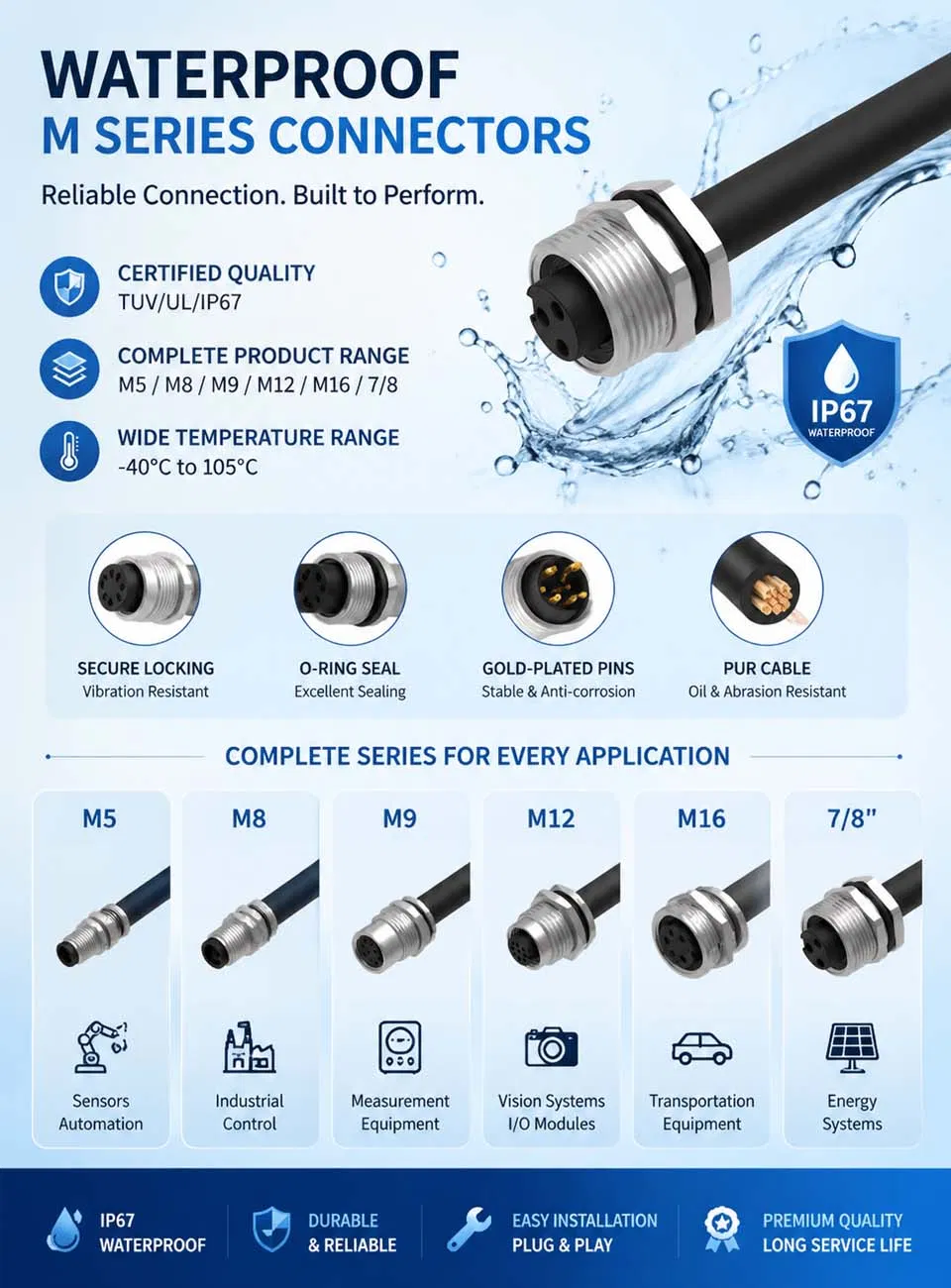 WATERPROOF
M SERIES CONNECTORS

Reliable Connection. Built to Perform.

CERTIFIED QUALITY
TUV/UL/IP67

COMPLETE PRODUCT RANGE
M5 / M8 / M9 / M12 / M16 / 7/8

WIDE TEMPERATURE RANGE
-40°C to 105°C

IP67
WATERPROOF

SECURE LOCKING
Vibration Resistant

O-RING SEAL
Excellent Sealing

GOLD-PLATED PINS
Stable & Anti-corrosion

PUR CABLE
Oil & Abrasion Resistant

COMPLETE SERIES FOR EVERY APPLICATION

M5
Sensors
Automation

M8
Industrial
Control

M9
Measurement
Equipment

M12
Vision Systems
I/O Modules

M16
Transportation
Equipment

7/8"
Energy
Systems

IP67
WATERPROOF

DURABLE
& RELIABLE

EASY INSTALLATION
PLUG & PLAY

PREMIUM QUALITY
LONG SERVICE LIFE